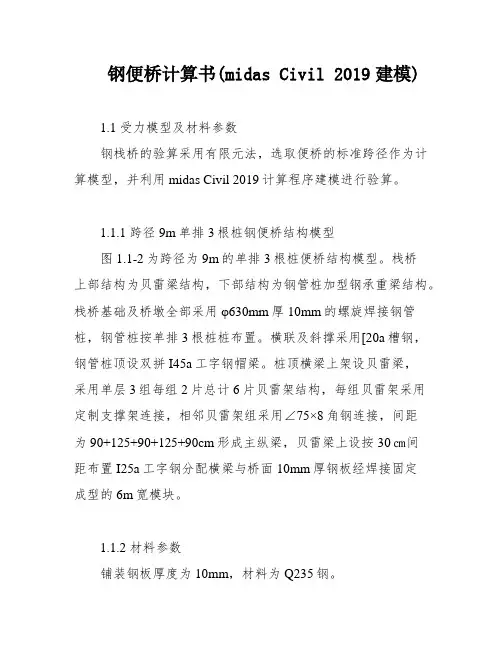 钢便桥计算书(midas Civil 2019 建模)

1.1 受力模型及材料参数

钢栈桥的验算采用有限元法，选取便桥的标准跨径作为计算模型，并利用 midas Civil 2019 计算程序建模进行验算。

1.1.1 跨径 9m 单排 3 根桩钢便桥结构模型

图 1.1-2 为跨径为 9m 的单排 3 根桩便桥结构模型。栈桥上部结构为贝雷梁结构，下部结构为钢管桩加型钢承重梁结构。栈桥基础及桥墩全部采用 φ630mm 厚 10mm 的螺旋焊接钢管桩，钢管桩按单排 3 根桩桩布置。横联及斜撑采用[20a 槽钢，钢管桩顶设双拼 I45a 工字钢帽梁。桩顶横梁上架设贝雷梁，采用单层 3 组每组 2 片总计 6 片贝雷架结构，每组贝雷架采用定制支撑架连接，相邻贝雷架组采用∠75×8 角钢连接，间距为 90+125+90+125+90cm 形成主纵梁，贝雷梁上设按 30 cm间距布置 I25a 工字钢分配横梁与桥面 10mm 厚钢板经焊接固定成型的 6m 宽模块。

1.1.2 材料参数

铺装钢板厚度为 10mm，材料为 Q235 钢。